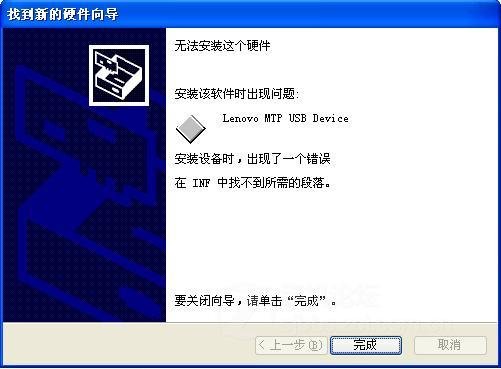 找到新的硬件向导

无法安装这个硬件

安装该软件时出现问题:

Lenovo MTP USB Device

安装设备时，出现了一个错误

在 INF 中找不到所需的段落。

要关闭向导，请单击“完成”。

< 上一步(B)

完成

取消